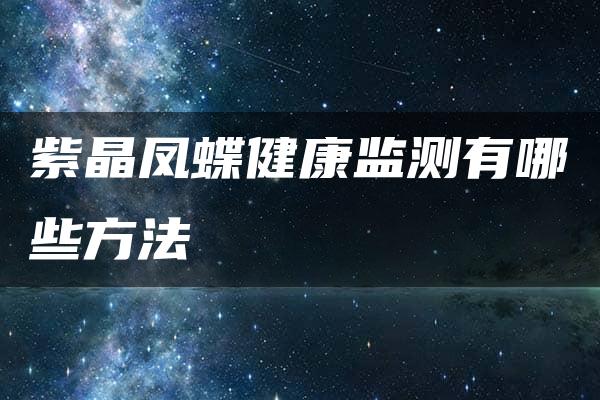 紫晶凤蝶健康监测有哪些方法